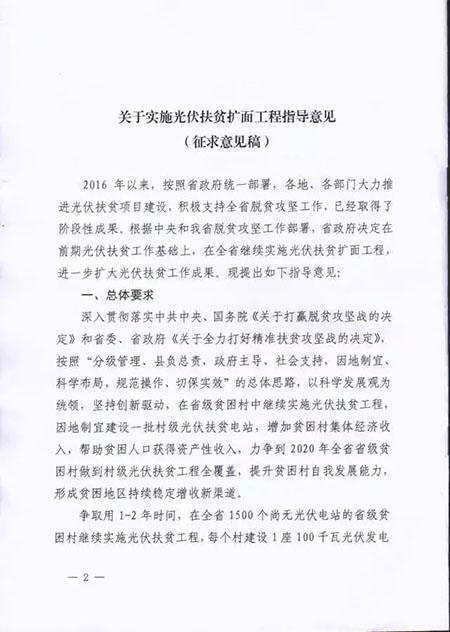 关于实施光伏扶贫扩面工程指导意见
（征求意见稿）

2016年以来，按照省政府统一部署，各地、各部门大力推进光伏扶贫项目建设，积极支持全省脱贫攻坚工作，已经取得了阶段性成果。根据中央和我省脱贫攻坚工作部署，省政府决定在前期光伏扶贫工作基础上，在全省继续实施光伏扶贫扩面工程，进一步扩大光伏扶贫工作成果。现提出如下指导意见：

一、总体要求

深入贯彻落实中共中央、国务院《关于打赢脱贫攻坚战的决定》和省委、省政府《关于全力打好精准扶贫攻坚战的决定》，按照“分级管理、县负总责，政府主导、社会支持，因地制宜、科学布局，规范操作、切保实效”的总体思路，以科学发展观为统领，坚持创新驱动，在省级贫困村中继续实施光伏扶贫工程，因地制宜建设一批村级光伏扶贫电站，增加贫困村集体经济收入，帮助贫困人口获得资产性收入，力争到2020年全省省级贫困村做到村级光伏扶贫工程全覆盖，提升贫困村自我发展能力，形成贫困地区持续稳定增收新渠道。

争取用1-2年时间，在全省1500个尚无光伏电站的省级贫困村继续实施光伏扶贫工程，每个村建设1座100千瓦光伏发电

— 2 —